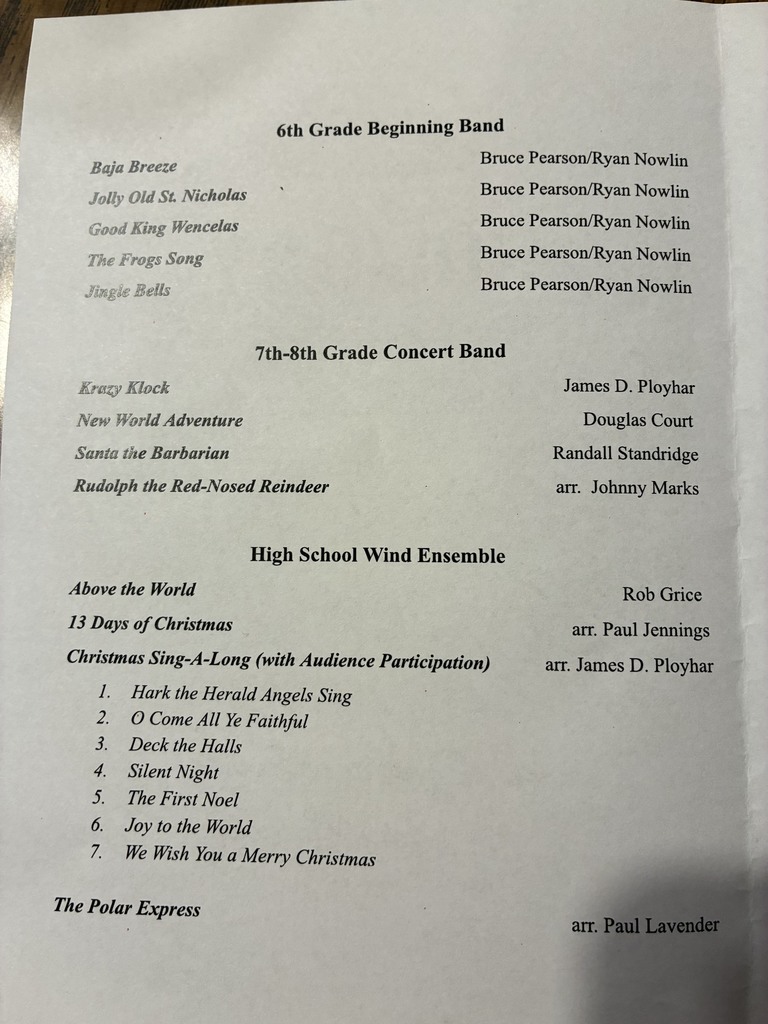 6th Grade Beginning Band

Baja Breeze
Bruce Pearson/Ryan Nowlin

Jolly Old St. Nicholas
Bruce Pearson/Ryan Nowlin

Good King Wencelas
Bruce Pearson/Ryan Nowlin

The Frogs Song
Bruce Pearson/Ryan Nowlin

Jingle Bells
Bruce Pearson/Ryan Nowlin

7th-8th Grade Concert Band

Krazy Klock
James D. Ployhar

New World Adventure
Douglas Court

Santa the Barbarian
Randall Standridge

Rudolph the Red-Nosed Reindeer
arr. Johnny Marks

High School Wind Ensemble

Above the World
Rob Grice

13 Days of Christmas
arr. Paul Jennings

Christmas Sing-A-Long (with Audience Participation)
arr. James D. Ployhar

1. Hark the Herald Angels Sing
2. O Come All Ye Faithful
3. Deck the Halls
4. Silent Night
5. The First Noel
6. Joy to the World
7. We Wish You a Merry Christmas

The Polar Express
arr. Paul Lavender